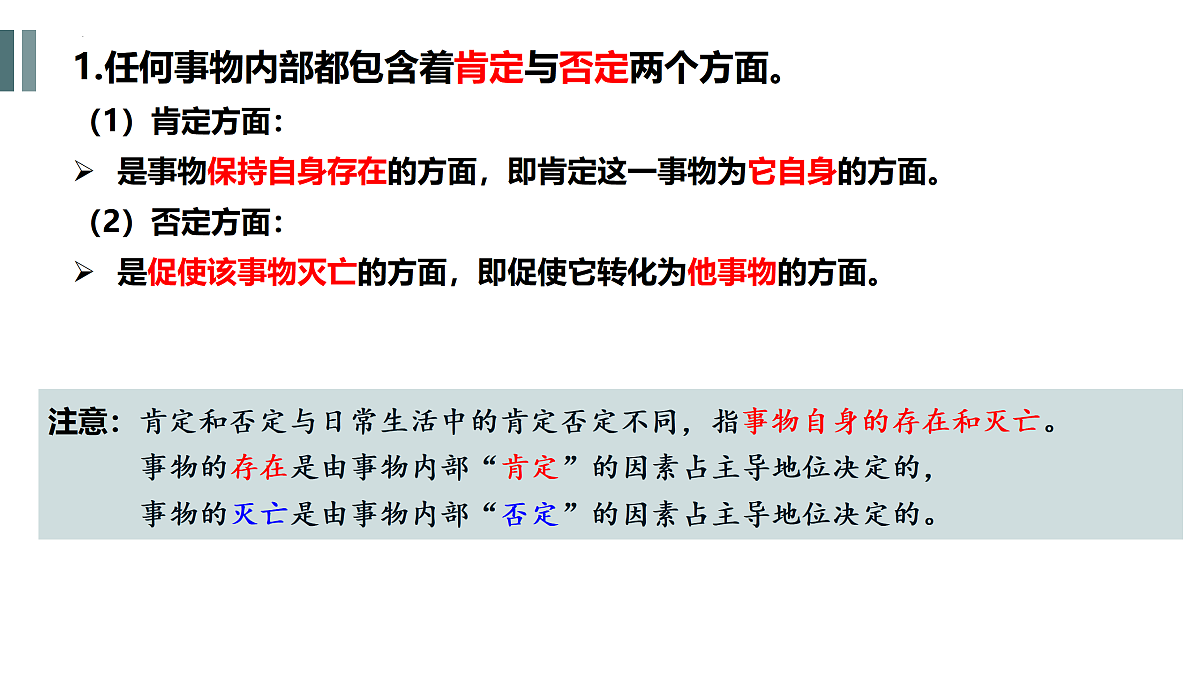 1.任何事物内部都包含着肯定与否定两个方面。

（1）肯定方面：

➢ 是事物保持自身存在的方面，即肯定这一事物为它自身的方面。

（2）否定方面：

➢ 是促使该事物灭亡的方面，即促使它转化为他事物的方面。

注意：肯定和否定与日常生活中的肯定否定不同，指事物自身的存在和灭亡。
事物的存在是由事物内部“肯定”的因素占主导地位决定的，
事物的灭亡是由事物内部“否定”的因素占主导地位决定的。